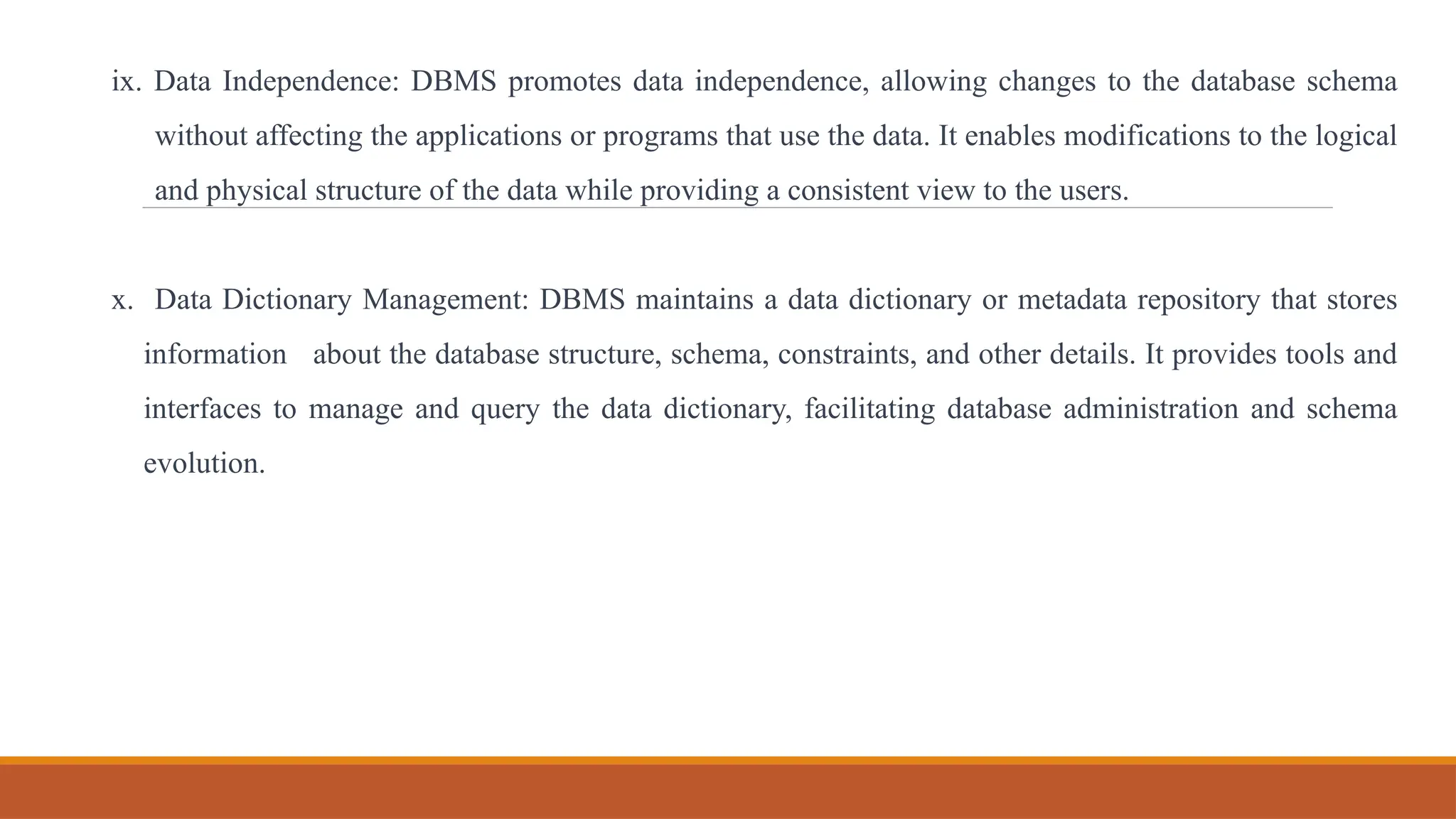 ix. Data Independence: DBMS promotes data independence, allowing changes to the database schema without affecting the applications or programs that use the data. It enables modifications to the logical and physical structure of the data while providing a consistent view to the users.

x. Data Dictionary Management: DBMS maintains a data dictionary or metadata repository that stores information about the database structure, schema, constraints, and other details. It provides tools and interfaces to manage and query the data dictionary, facilitating database administration and schema evolution.